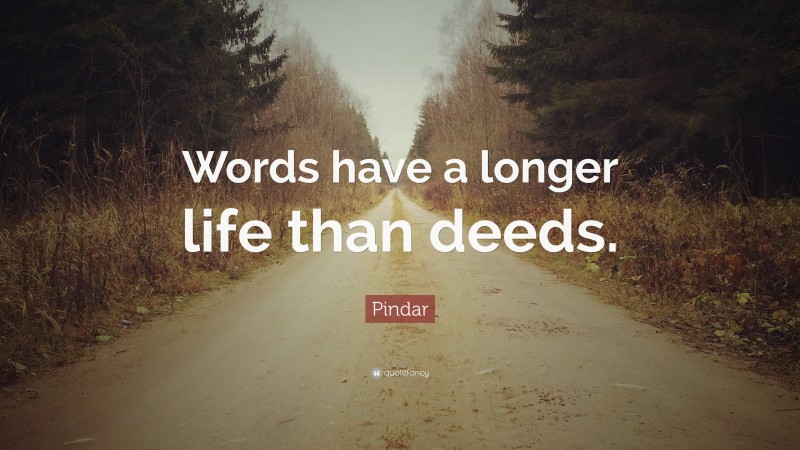 Words have a longer life than deeds.

Pindar

quotefancy